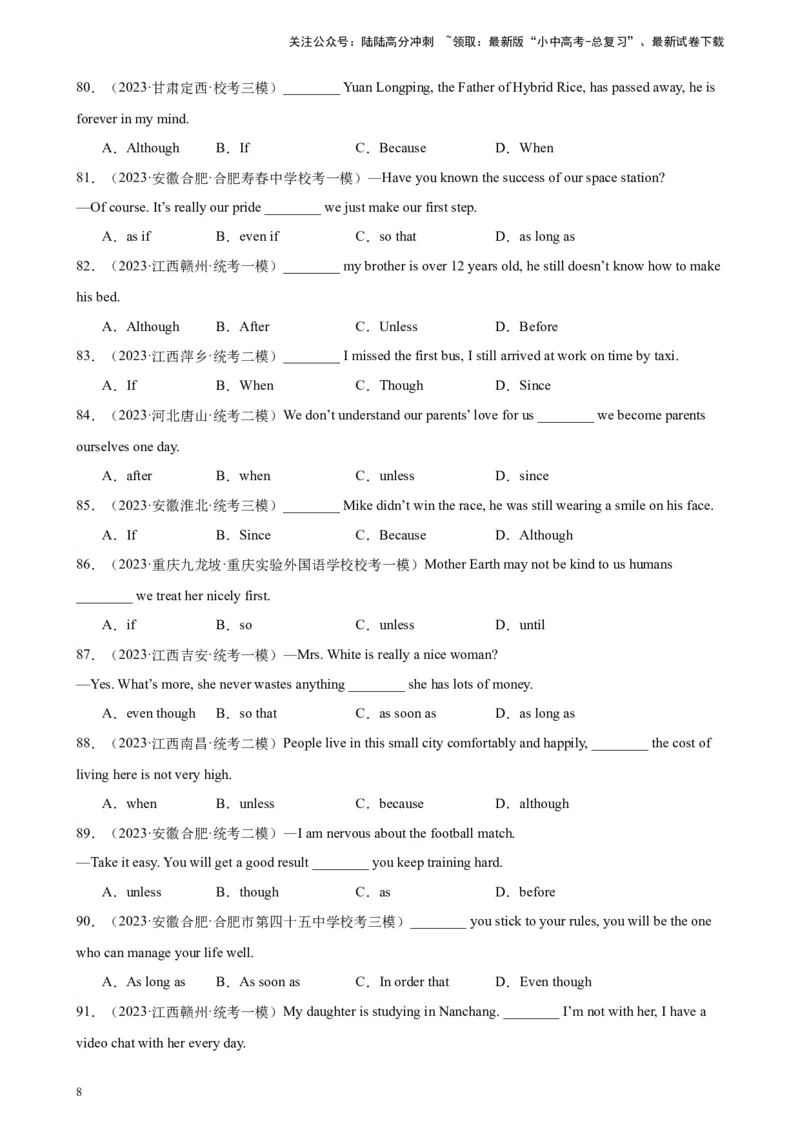 关注公众号：陆陆高分冲刺 ~领取：最新版“小中高考-总复习”、最新试卷下载

80．（2023·甘肃定西·校考三模）________ Yuan Longping, the Father of Hybrid Rice, has passed away, he is forever in my mind.

A．Although B．If C．Because D．When

81．（2023·安徽合肥·合肥寿春中学校考一模）—Have you known the success of our space station?
—Of course. It’s really our pride ________ we just make our first step.

A．as if B．even if C．so that D．as long as

82．（2023·江西赣州·统考一模）________ my brother is over 12 years old, he still doesn’t know how to make his bed.

A．Although B．After C．Unless D．Before

83．（2023·江西萍乡·统考二模）________ I missed the first bus, I still arrived at work on time by taxi.

A．If B．When C．Though D．Since

84．（2023·河北唐山·统考二模）We don’t understand our parents’ love for us ________ we become parents ourselves one day.

A．after B．when C．unless D．since

85．（2023·安徽淮北·统考三模）________ Mike didn’t win the race, he was still wearing a smile on his face.

A．If B．Since C．Because D．Although

86．（2023·重庆九龙坡·重庆实验外国语学校校考一模）Mother Earth may not be kind to us humans ________ we treat her nicely first.

A．if B．so C．unless D．until

87．（2023·江西吉安·统考一模）—Mrs. White is really a nice woman?
—Yes. What’s more, she never wastes anything ________ she has lots of money.

A．even though B．so that C．as soon as D．as long as

88．（2023·江西南昌·统考二模）People live in this small city comfortably and happily, ________ the cost of living here is not very high.

A．when B．unless C．because D．although

89．（2023·安徽合肥·统考二模）—I am nervous about the football match.
—Take it easy. You will get a good result ________ you keep training hard.

A．unless B．though C．as D．before

90．（2023·安徽合肥·合肥市第四十五中学校考三模）________ you stick to your rules, you will be the one who can manage your life well.

A．As long as B．As soon as C．In order that D．Even though

91．（2023·江西赣州·统考一模）My daughter is studying in Nanchang. ________ I’m not with her, I have a video chat with her every day.

8